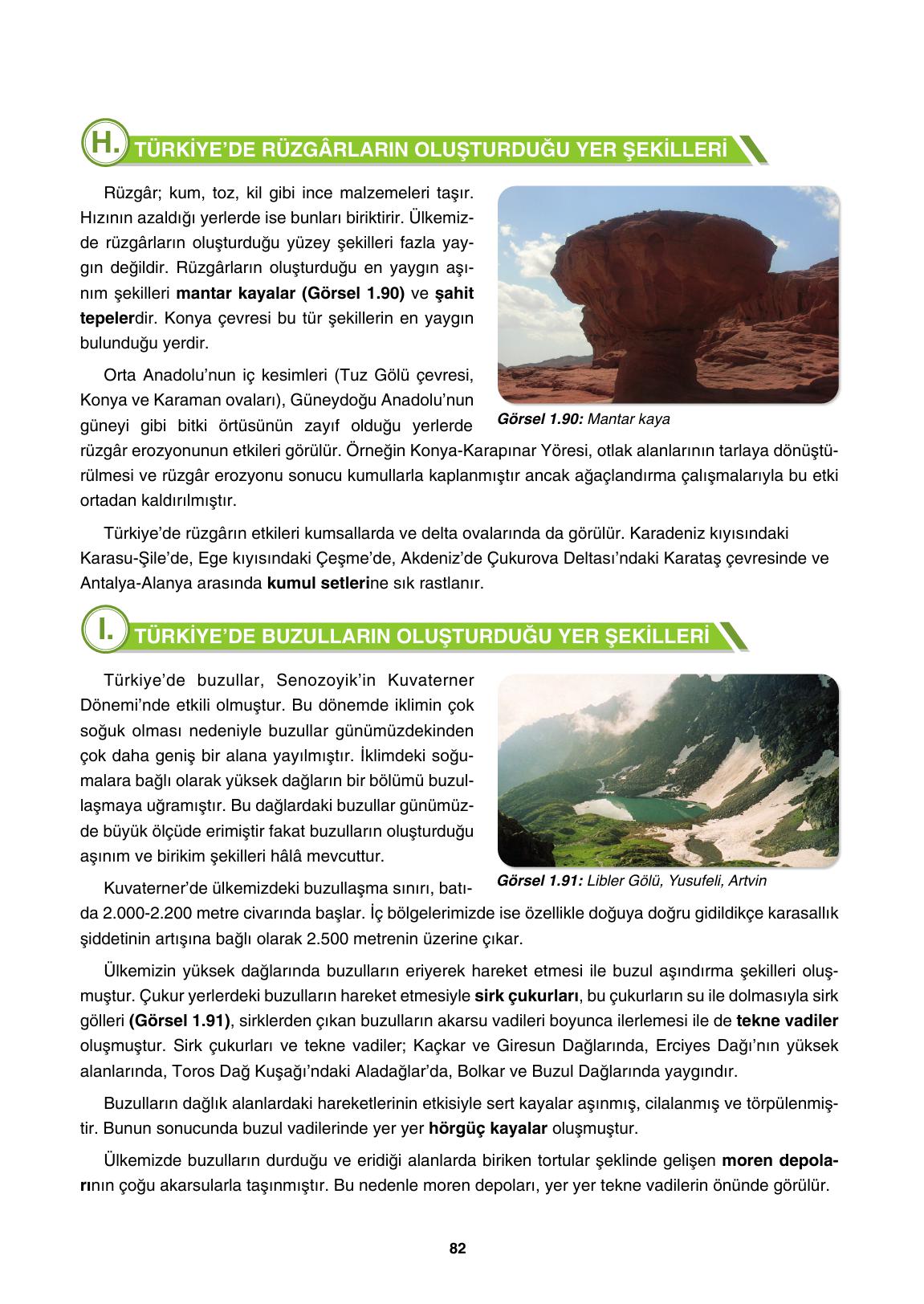 H. TÜRKİYE'DE RÜZGÂRLARIN OLUŞTURDUĞU YER ŞEKİLLERİ

Rüzgâr; kum, toz, kil gibi ince malzemeleri taşır. Hızının azaldığı yerlerde ise bunları biriktirir. Ülkemizde rüzgârların oluşturduğu yüzey şekilleri fazla yaygın değildir. Rüzgârların oluşturduğu en yaygın aşınım şekilleri mantar kayalar (Görsel 1.90) ve şahit tepelerdir. Konya çevresi bu tür şekillerin en yaygın bulunduğu yerdir.

Görsel 1.90: Mantar kaya

Orta Anadolu'nun iç kesimleri (Tuz Gölü çevresi, Konya ve Karaman ovaları), Güneydoğu Anadolu'nun güneyi gibi bitki örtüsünün zayıf olduğu yerlerde rüzgâr erozyonunun etkileri görülür. Örneğin Konya-Karapınar Yöresi, otlak alanlarının tarlaya dönüştürülmesi ve rüzgâr erozyonu sonucu kumullarla kaplanmıştır ancak ağaçlandırma çalışmalarıyla bu etki ortadan kaldırılmıştır.

Türkiye'de rüzgârın etkileri kumsallarda ve delta ovalarında da görülür. Karadeniz kıyısındaki Karasu-Şile'de, Ege kıyısındaki Çeşme'de, Akdeniz'de Çukurova Deltası'ndaki Karataş çevresinde ve Antalya-Alanya arasında kumul setlerine sık rastlanır.

I. TÜRKİYE'DE BUZULLARIN OLUŞTURDUĞU YER ŞEKİLLERİ

Türkiye'de buzullar, Senozoyik'in Kuvaterner Dönemi'nde etkili olmuştur. Bu dönemde iklimin çok soğuk olması nedeniyle buzullar günümüzdekinden çok daha geniş bir alana yayılmıştır. İklimdeki soğumalara bağlı olarak yüksek dağların bir bölümü buzullaşmaya uğramıştır. Bu dağlardaki buzullar günümüzde büyük ölçüde erimiştir fakat buzulların oluşturduğu aşınım ve birikim şekilleri hâlâ mevcuttur.

Görsel 1.91: Libler Gölü, Yusufeli, Artvin

Kuvaterner'de ülkemizdeki buzullaşma sınırı, batıda 2.000-2.200 metre civarında başlar. İç bölgelerimizde ise özellikle doğuya doğru gidildikçe karasallık şiddetinin artışına bağlı olarak 2.500 metrenin üzerine çıkar.

Ülkemizin yüksek dağlarında buzulların eriyerek hareket etmesi ile buzul aşındırma şekilleri oluşmuştur. Çukur yerlerdeki buzulların hareket etmesiyle sirk çukurları, bu çukurların su ile dolmasıyla sirk gölleri (Görsel 1.91), sirklerden çıkan buzulların akarsu vadileri boyunca ilerlemesi ile de tekne vadiler oluşmuştur. Sirk çukurları ve tekne vadiler; Kaçkar ve Giresun Dağlarında, Erciyes Dağı'nın yüksek alanlarında, Toros Dağ Kuşağı'ndaki Aladağlar'da, Bolkar ve Buzul Dağlarında yaygındır.

Buzulların dağlık alanlardaki hareketlerinin etkisiyle sert kayalar aşınmış, cilalanmış ve törpülenmiştir. Bunun sonucunda buzul vadilerinde yer yer hörgüç kayalar oluşmuştur.

Ülkemizde buzulların durduğu ve eridiği alanlarda biriken tortular şeklinde gelişen moren depolarının çoğu akarsularla taşınmıştır. Bu nedenle moren depoları, yer yer tekne vadilerin önünde görülür.

82